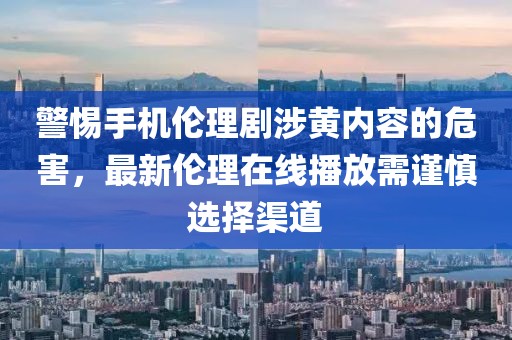 警惕手机伦理剧涉黄内容的危害，最新伦理在线播放需谨慎选择渠道